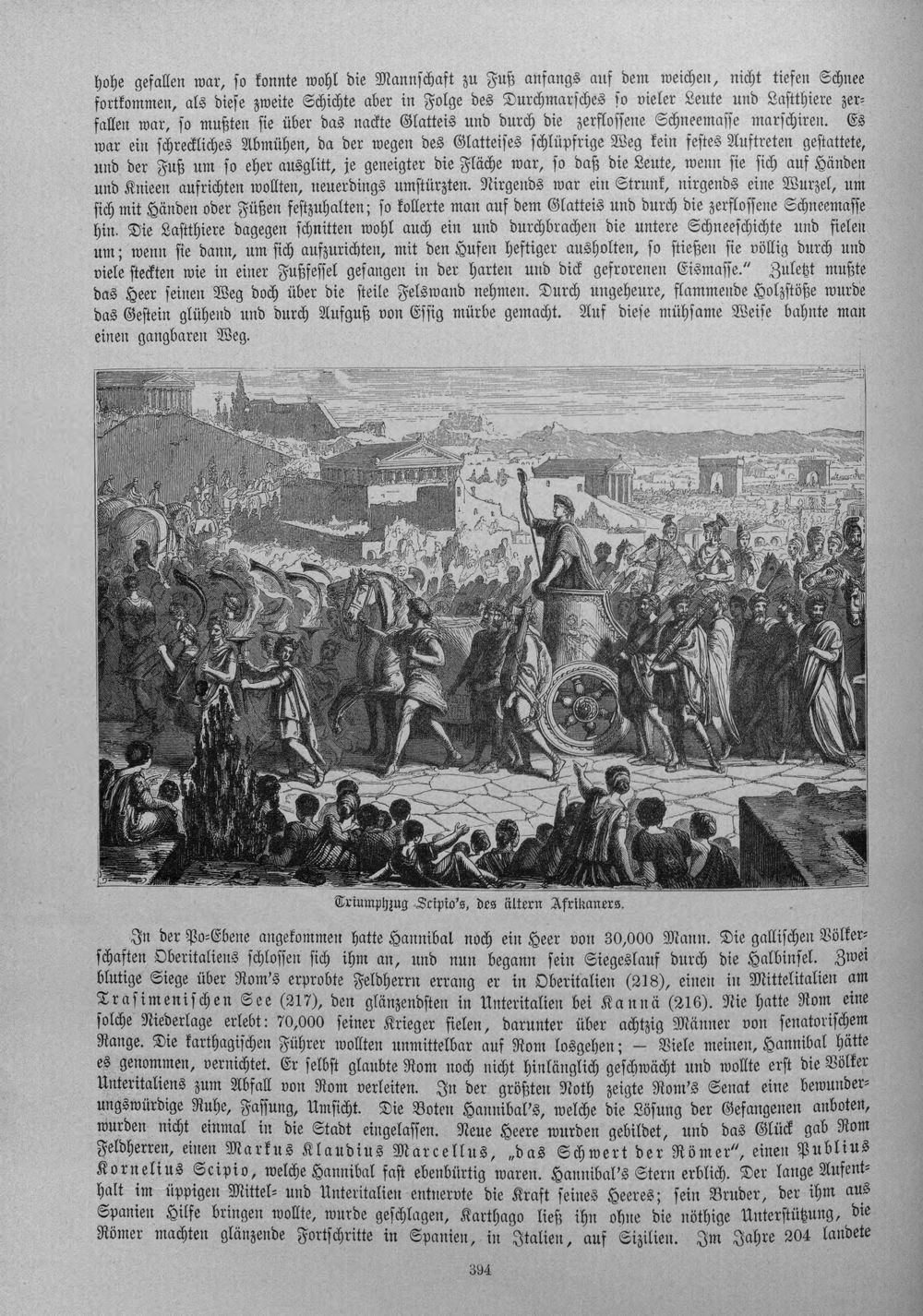 hohe gefallen war, so konnte wohl die Mannschaft zu Fuß anfangs auf dem weichen, nicht tiefen Schnee fortkommen, als diese zweite Schichte aber in Folge des Durchmarsches so vieler Leute und Lastthiere zerfallen war, so mußten sie über das nackte Glatteis und durch die zerflossene Schneemasse marschiren. Es war ein schreckliches Abmühen, da der wegen des Glatteises schlüpfrige Weg kein festes Auftreten gestattete, und der Fuß um so eher ausglitt, je geneigter die Fläche war, so daß die Leute, wenn sie sich auf Händen und Knieen aufrichten wollten, neuerdings umstürzten. Nirgends war ein Strunk, nirgends eine Wurzel, um sich mit Händen oder Füßen festzuhalten; so kollerte man auf dem Glatteis und durch die zerflossene Schneemasse hin. Die Lastthiere dagegen schnitten wohl auch ein und durchbrachen die untere Schneeschichte und fielen um; wenn sie dann, um sich aufzurichten, mit den Hufen heftiger ausholten, so stießen sie völlig durch und viele steckten wie in einer Fußfessel gefangen in der harten und dick gefrorenen Eismasse." Zuletzt mußte das Heer seinen Weg doch über die steile Felswand nehmen. Durch ungeheure, flammende Holzstöße wurde das Gestein glühend und durch Aufguß von Essig mürbe gemacht. Auf diese mühsame Weise bahnte man einen gangbaren Weg.

Triumphzug Scipio's, des ältern Afrikaners.

In der Po-Ebene angekommen hatte Hannibal noch ein Heer von 30,000 Mann. Die gallischen Völkerschaften Oberitaliens schlossen sich ihm an, und nun begann sein Siegeslauf durch die Halbinsel. Zwei blutige Siege über Rom's erprobte Feldherrn errang er in Oberitalien (218), einen in Mittelitalien am Trasimenischen See (217), den glänzendsten in Unteritalien bei Kannä (216). Nie hatte Rom eine solche Niederlage erlebt: 70,000 seiner Krieger fielen, darunter über achtzig Männer von senatorischem Range. Die karthagischen Führer wollten unmittelbar auf Rom losgehen; — Viele meinen, Hannibal hätte es genommen, vernichtet. Er selbst glaubte Rom noch nicht hinlänglich geschwächt und wollte erst die Völker Unteritaliens zum Abfall von Rom verleiten. In der größten Noth zeigte Rom's Senat eine bewunderungswürdige Ruhe, Fassung, Umsicht. Die Boten Hannibal's, welche die Lösung der Gefangenen anboten, wurden nicht einmal in die Stadt eingelassen. Neue Heere wurden gebildet, und das Glück gab Rom Feldherren, einen Markus Klaudius Marcellus, „das Schwert der Römer", einen Publius Kornelius Scipio, welche Hannibal fast ebenbürtig waren. Hannibal's Stern erblich. Der lange Aufenthalt im üppigen Mittel- und Unteritalien entnervte die Kraft seines Heeres; sein Bruder, der ihm aus Spanien Hilfe bringen wollte, wurde geschlagen, Karthago ließ ihn ohne die nöthige Unterstützung, die Römer machten glänzende Fortschritte in Spanien, in Italien, auf Sizilien. Im Jahre 204 landete

394